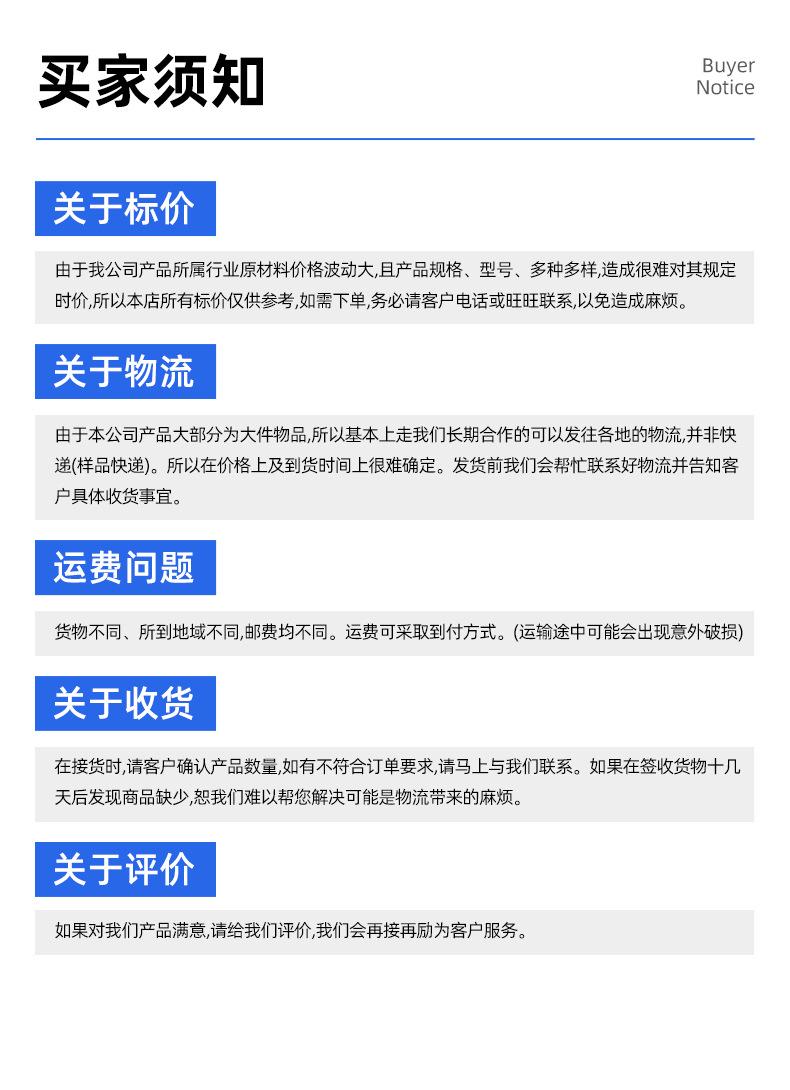 买家须知

Buyer Notice

关于标价

由于我公司产品所属行业原材料价格波动大,且产品规格、型号、多种多样,造成很难对其规定时价,所以本店所有标价仅供参考,如需下单,务必请客户电话或旺旺联系,以免造成麻烦。

关于物流

由于本公司产品大部分为大件物品,所以基本上走我们长期合作的可以发往各地的物流,并非快递(样品快递)。所以在价格上及到货时间上很难确定。发货前我们会帮忙联系好物流并告知客户具体收货事宜。

运费问题

货物不同、所到地域不同,邮费均不同。运费可采取到付方式。(运输途中可能会出现意外破损)

关于收货

在接货时,请客户确认产品数量,如有不符合订单要求,请马上与我们联系。如果在签收货物十几天后发现商品缺少,恕我们难以帮您解决可能是物流带来的麻烦。

关于评价

如果对我们产品满意,请给我们评价,我们会再接再励为客户服务。